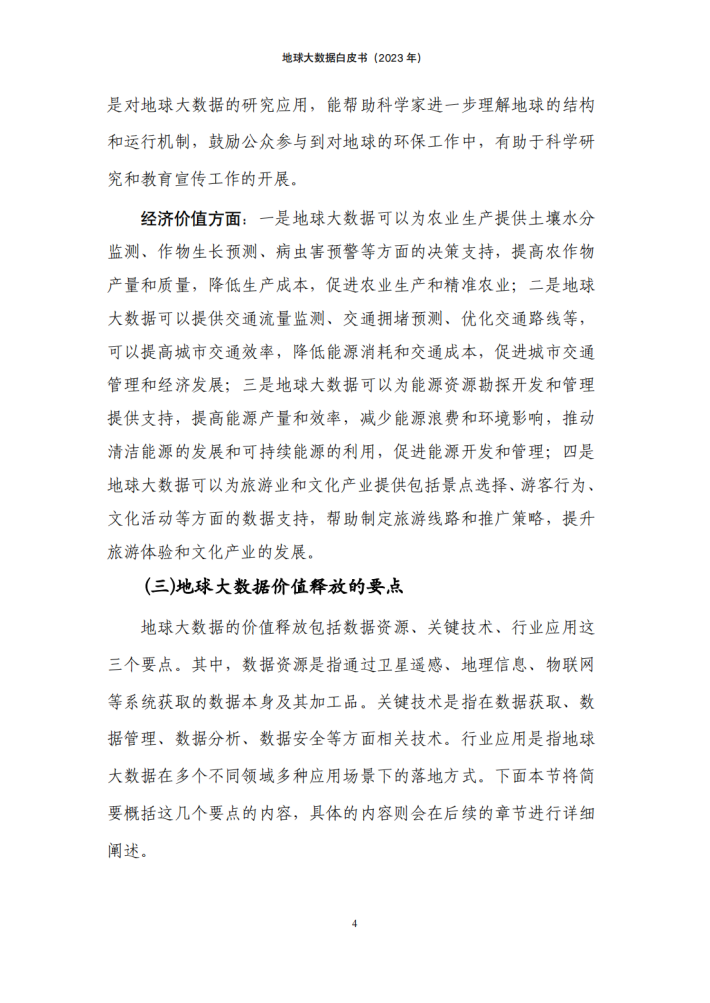 地球大数据白皮书（2023年）

是对地球大数据的研究应用，能帮助科学家进一步理解地球的结构和运行机制，鼓励公众参与到对地球的环保工作中，有助于科学研究和教育宣传工作的开展。

经济价值方面：一是地球大数据可以为农业生产提供土壤水分监测、作物生长预测、病虫害预警等方面的决策支持，提高农作物产量和质量，降低生产成本，促进农业生产和精准农业；二是地球大数据可以提供交通流量监测、交通拥堵预测、优化交通路线等，可以提高城市交通效率，降低能源消耗和交通成本，促进城市交通管理和经济发展；三是地球大数据可以为能源资源勘探开发和管理提供支持，提高能源产量和效率，减少能源浪费和环境影响，推动清洁能源的发展和可持续能源的利用，促进能源开发和管理；四是地球大数据可以为旅游业和文化产业提供包括景点选择、游客行为、文化活动等方面的数据支持，帮助制定旅游线路和推广策略，提升旅游体验和文化产业的发展。

(三)地球大数据价值释放的要点

地球大数据的价值释放包括数据资源、关键技术、行业应用这三个要点。其中，数据资源是指通过卫星遥感、地理信息、物联网等系统获取的数据本身及其加工品。关键技术是指在数据获取、数据管理、数据分析、数据安全等方面相关技术。行业应用是指地球大数据在多个不同领域多种应用场景下的落地方式。下面本节将简要概括这几个要点的内容，具体的内容则会在后续的章节进行详细阐述。

4